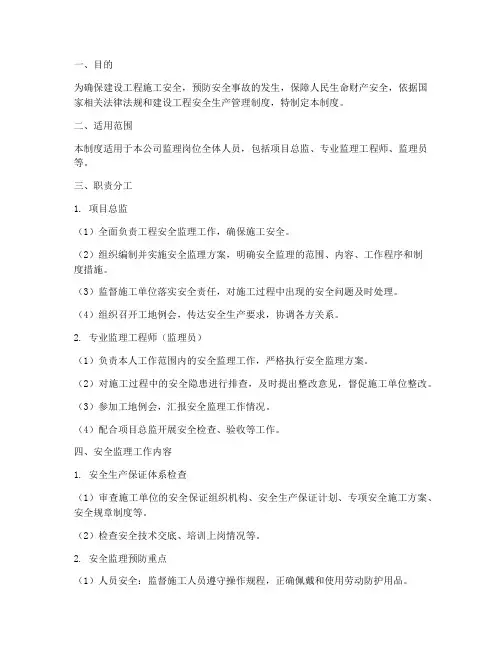 一、目的

为确保建设工程施工安全，预防安全事故的发生，保障人民生命财产安全，依据国家相关法律法规和建设工程安全生产管理制度，特制定本制度。

二、适用范围

本制度适用于本公司监理岗位全体人员，包括项目总监、专业监理工程师、监理员等。

三、职责分工

1. 项目总监

（1）全面负责工程安全监理工作，确保施工安全。

（2）组织编制并实施安全监理方案，明确安全监理的范围、内容、工作程序和制度措施。

（3）监督施工单位落实安全责任，对施工过程中出现的安全问题及时处理。

（4）组织召开工地例会，传达安全生产要求，协调各方关系。

2. 专业监理工程师（监理员）

（1）负责本人工作范围内的安全监理工作，严格执行安全监理方案。

（2）对施工过程中的安全隐患进行排查，及时提出整改意见，督促施工单位整改。

（3）参加工地例会，汇报安全监理工作情况。

（4）配合项目总监开展安全检查、验收等工作。

四、安全监理工作内容

1. 安全生产保证体系检查

（1）审查施工单位的安全保证组织机构、安全生产保证计划、专项安全施工方案、安全规章制度等。

（2）检查安全技术交底、培训上岗情况等。

2. 安全监理预防重点

（1）人员安全：监督施工人员遵守操作规程，正确佩戴和使用劳动防护用品。